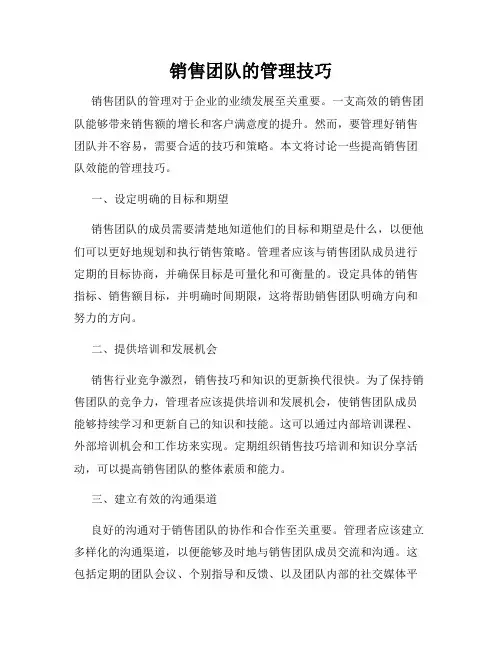 销售团队的管理技巧

销售团队的管理对于企业的业绩发展至关重要。一支高效的销售团队能够带来销售额的增长和客户满意度的提升。然而，要管理好销售团队并不容易，需要合适的技巧和策略。本文将讨论一些提高销售团队效能的管理技巧。

一、设定明确的目标和期望

销售团队的成员需要清楚地知道他们的目标和期望是什么，以便他们可以更好地规划和执行销售策略。管理者应该与销售团队成员进行定期的目标协商，并确保目标是可量化和可衡量的。设定具体的销售指标、销售额目标，并明确时间期限，这将帮助销售团队明确方向和努力的方向。

二、提供培训和发展机会

销售行业竞争激烈，销售技巧和知识的更新换代很快。为了保持销售团队的竞争力，管理者应该提供培训和发展机会，使销售团队成员能够持续学习和更新自己的知识和技能。这可以通过内部培训课程、外部培训机会和工作坊来实现。定期组织销售技巧培训和知识分享活动，可以提高销售团队的整体素质和能力。

三、建立有效的沟通渠道

良好的沟通对于销售团队的协作和合作至关重要。管理者应该建立多样化的沟通渠道，以便能够及时地与销售团队成员交流和沟通。这包括定期的团队会议、个别指导和反馈、以及团队内部的社交媒体平